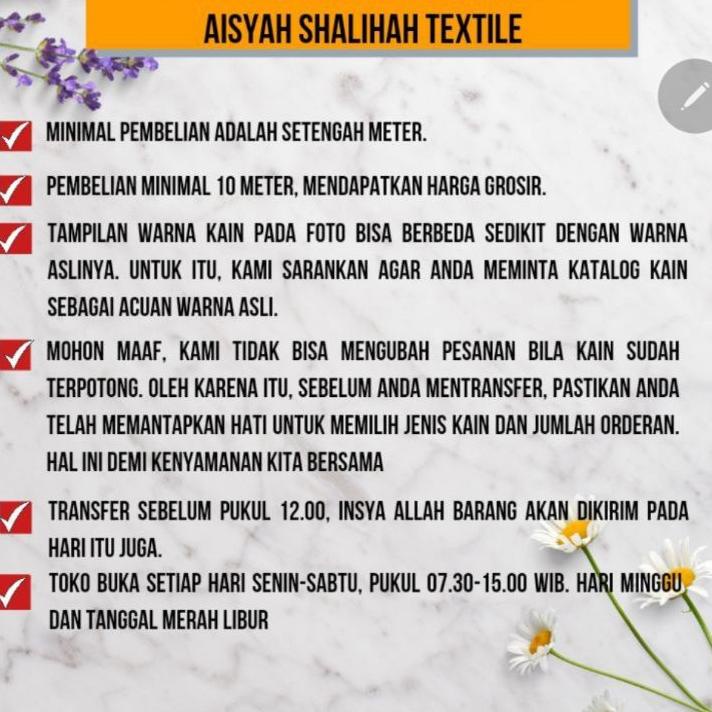 AISYAH SHALIHAH TEXTILE

MINIMAL PEMBELIAN ADALAH SETENGAH METER.

PEMBELIAN MINIMAL 10 METER, MENDAPATKAN HARGA GROSIR.

TAMPILAN WARNA KAIN PADA FOTO BISA BERBEDA SEDIKIT DENGAN WARNA ASLINYA. UNTUK ITU, KAMI SARANKAN AGAR ANDA MEMINTA KATALOG KAIN SEBAGAI ACUAN WARNA ASLI.

MOHON MAAF, KAMI TIDAK BISA MENGUBAH PESANAN BILA KAIN SUDAH TERPOTONG. OLEH KARENA ITU, SEBELUM ANDA MENTRANSFER, PASTIKAN ANDA TELAH MEMANTAPKAN HATI UNTUK MEMILIH JENIS KAIN DAN JUMLAH ORDERAN. HAL INI DEMI KENYAMANAN KITA BERSAMA

TRANSFER SEBELUM PUKUL 12.00, INSYA ALLAH BARANG AKAN DIKIRIM PADA HARI ITU JUGA.

TOKO BUKA SETIAP HARI SENIN-SABTU, PUKUL 07.30-15.00 WIB. HARI MINGGU DAN TANGGAL MERAH LIBUR